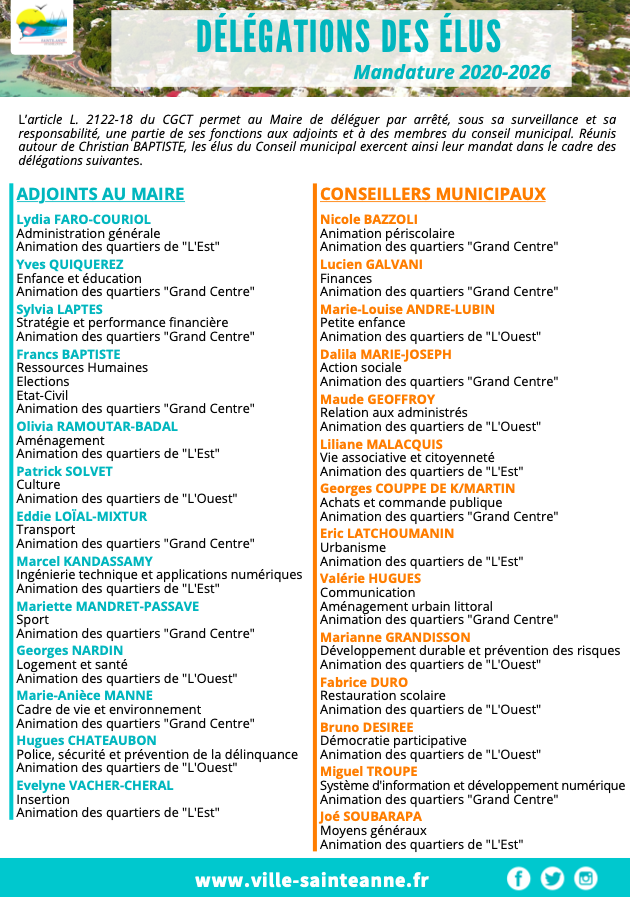 DÉLÉGATIONS DES ÉLUS
Mandature 2020-2026

L'article L. 2122-18 du CGCT permet au Maire de déléguer par arrêté, sous sa surveillance et sa responsabilité, une partie de ses fonctions aux adjoints et à des membres du conseil municipal. Réunis autour de Christian BAPTISTE, les élus du Conseil municipal exercent ainsi leur mandat dans le cadre des délégations suivantes.

ADJOINTS AU MAIRE

Lydia FARO-COURIOL
Administration générale
Animation des quartiers de "L'Est"

Yves QUIQUEREZ
Enfance et éducation
Animation des quartiers "Grand Centre"

Sylvia LAPTES
Stratégie et performance financière
Animation des quartiers "Grand Centre"

Francs BAPTISTE
Ressources Humaines
Elections
Etat-Civil
Animation des quartiers "Grand Centre"

Olivia RAMOUTAR-BADAL
Aménagement
Animation des quartiers de "L'Est"

Patrick SOLVET
Culture
Animation des quartiers de "L'Ouest"

Eddie LOÏAL-MIXTUR
Transport
Animation des quartiers "Grand Centre"

Marcel KANDASSAMY
Ingénierie technique et applications numériques
Animation des quartiers de "L'Est"

Mariette MANDRET-PASSAVE
Sport
Animation des quartiers "Grand Centre"

Georges NARDIN
Logement et santé
Animation des quartiers de "L'Ouest"

Marie-Anièce MANNE
Cadre de vie et environnement
Animation des quartiers "Grand Centre"

Hugues CHATEAUBON
Police, sécurité et prévention de la délinquance
Animation des quartiers de "L'Ouest"

Evelyne VACHER-CHERAL
Insertion
Animation des quartiers de "L'Est"

CONSEILLERS MUNICIPAUX

Nicole BAZZOLI
Animation périscolaire
Animation des quartiers "Grand Centre"

Lucien GALVANI
Finances
Animation des quartiers "Grand Centre"

Marie-Louise ANDRE-LUBIN
Petite enfance
Animation des quartiers de "L'Ouest"

Dalila MARIE-JOSEPH
Action sociale
Animation des quartiers "Grand Centre"

Maude GEOFFROY
Relation aux administrés
Animation des quartiers de "L'Ouest"

Liliane MALACQUIS
Vie associative et citoyenneté
Animation des quartiers de "L'Est"

Georges COUPPE DE K/MARTIN
Achats et commande publique
Animation des quartiers "Grand Centre"

Eric LATCHOUMANIN
Urbanisme
Animation des quartiers de "L'Est"

Valérie HUGUES
Communication
Aménagement urbain littoral
Animation des quartiers "Grand Centre"

Marianne GRANDISSON
Développement durable et prévention des risques
Animation des quartiers de "L'Ouest"

Fabrice DURO
Restauration scolaire
Animation des quartiers de "L'Ouest"

Bruno DESIREE
Démocratie participative
Animation des quartiers de "L'Ouest"

Miguel TROUPE
Système d'information et développement numérique
Animation des quartiers "Grand Centre"

Joé SOUBARAPA
Moyens généraux
Animation des quartiers de "L'Est"

www.ville-sainteanne.fr